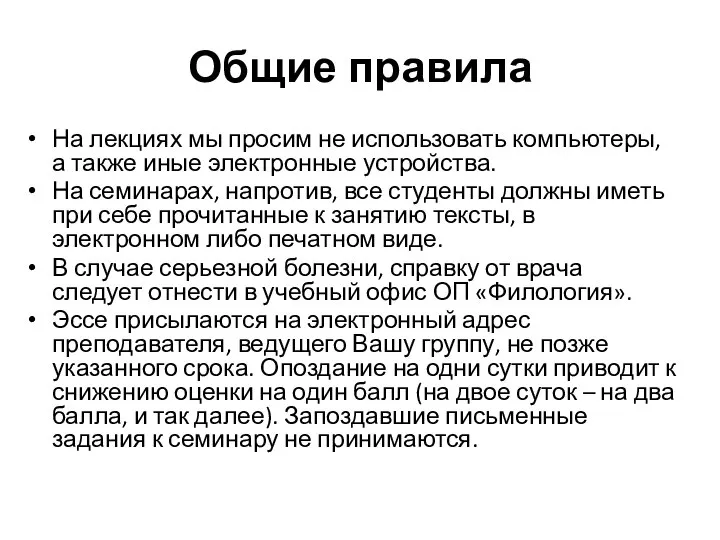 Общие правила

• На лекциях мы просим не использовать компьютеры, а также иные электронные устройства.
• На семинарах, напротив, все студенты должны иметь при себе прочитанные к занятию тексты, в электронном либо печатном виде.
• В случае серьезной болезни, справку от врача следует отнести в учебный офис ОП «Филология».
• Эссе присылаются на электронный адрес преподавателя, ведущего Вашу группу, не позже указанного срока. Опоздание на одни сутки приводит к снижению оценки на один балл (на двое суток – на два балла, и так далее). Запоздавшие письменные задания к семинару не принимаются.